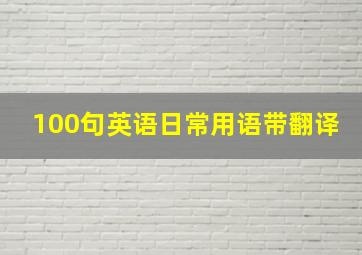 100句英语日常用语带翻译